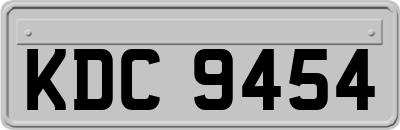 KDC 9454